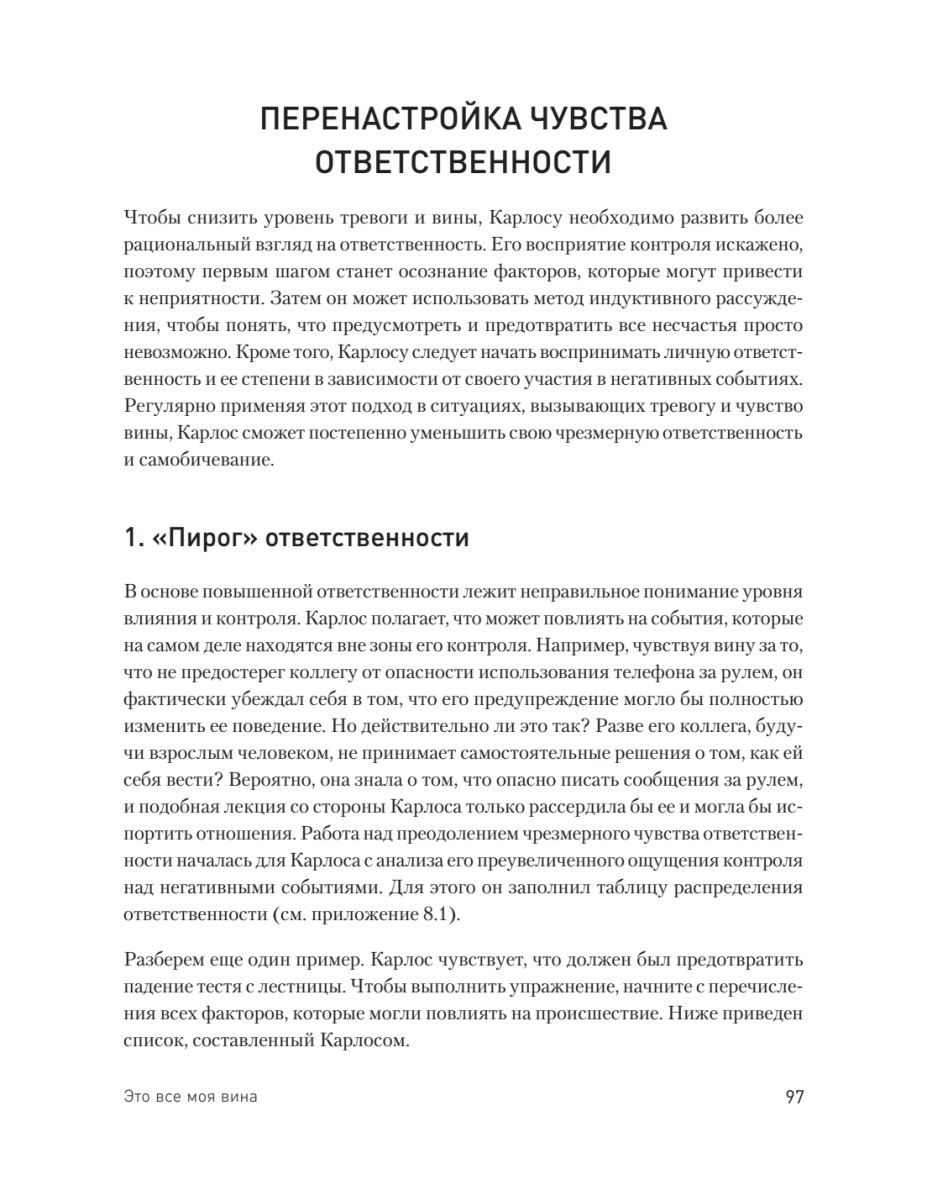 ПЕРЕНАСТРОЙКА ЧУВСТВА ОТВЕТСТВЕННОСТИ

Чтобы снизить уровень тревоги и вины, Карлосу необходимо развить более рациональный взгляд на ответственность. Его восприятие контроля искажено, поэтому первым шагом станет осознание факторов, которые могут привести к неприятности. Затем он может использовать метод индуктивного рассуждения, чтобы понять, что предусмотреть и предотвратить все несчастья просто невозможно. Кроме того, Карлосу следует начать воспринимать личную ответственность и ее степени в зависимости от своего участия в негативных событиях. Регулярно применяя этот подход в ситуациях, вызывающих тревогу и чувство вины, Карлос сможет постепенно уменьшить свою чрезмерную ответственность и самобичевание.

1. «Пирог» ответственности

В основе повышенной ответственности лежит неправильное понимание уровня влияния и контроля. Карлос полагает, что может повлиять на события, которые на самом деле находятся вне зоны его контроля. Например, чувствуя вину за то, что не предостерег коллегу от опасности использования телефона за рулем, он фактически убеждал себя в том, что его предупреждение могло бы полностью изменить ее поведение. Но действительно ли это так? Разве его коллега, будучи взрослым человеком, не принимает самостоятельные решения о том, как ей себя вести? Вероятно, она знала о том, что опасно писать сообщения за рулем, и подобная лекция со стороны Карлоса только рассердила бы ее и могла бы испортить отношения. Работа над преодолением чрезмерного чувства ответственности началась для Карлоса с анализа его преувеличенного ощущения контроля над негативными событиями. Для этого он заполнил таблицу распределения ответственности (см. приложение 8.1).

Разберем еще один пример. Карлос чувствует, что должен был предотвратить падение тестя с лестницы. Чтобы выполнить упражнение, начните с перечисления всех факторов, которые могли повлиять на происшествие. Ниже приведен список, составленный Карлосом.

Это все моя вина 97